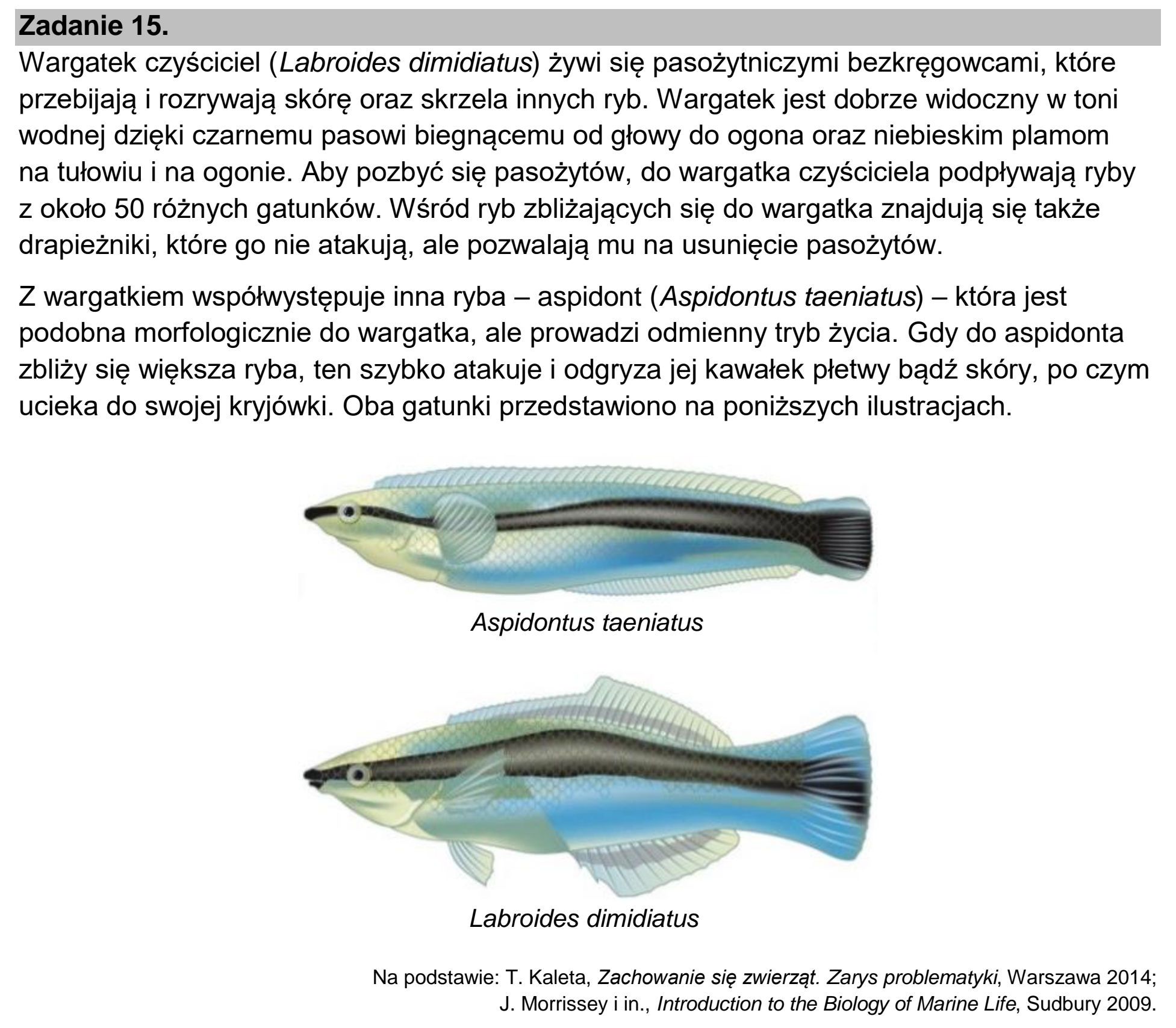 Zadanie 15.

Wargatek czyściciel (Labroides dimidiatus) żywi się pasożytniczymi bezkręgowcami, które przebijają i rozrywają skórę oraz skrzela innych ryb. Wargatek jest dobrze widoczny w toni wodnej dzięki czarnemu pasowi biegnącemu od głowy do ogona oraz niebieskim plamom na tułowiu i na ogonie. Aby pozbyć się pasożytów, do wargatka czyściciela podpływają ryby z około 50 różnych gatunków. Wśród ryb zbliżających się do wargatka znajdują się także drapieżniki, które go nie atakują, ale pozwalają mu na usunięcie pasożytów.

Z wargatkiem współwystępuje inna ryba – aspidont (Aspidontus taeniatus) – która jest podobna morfologicznie do wargatka, ale prowadzi odmienny tryb życia. Gdy do aspidonta zbliży się większa ryba, ten szybko atakuje i odgryza jej kawałek płetwy bądź skóry, po czym ucieka do swojej kryjówki. Oba gatunki przedstawiono na poniższych ilustracjach.

Aspidontus taeniatus

Labroides dimidiatus

Na podstawie: T. Kaleta, Zachowanie się zwierząt. Zarys problematyki, Warszawa 2014;
J. Morrissey i in., Introduction to the Biology of Marine Life, Sudbury 2009.